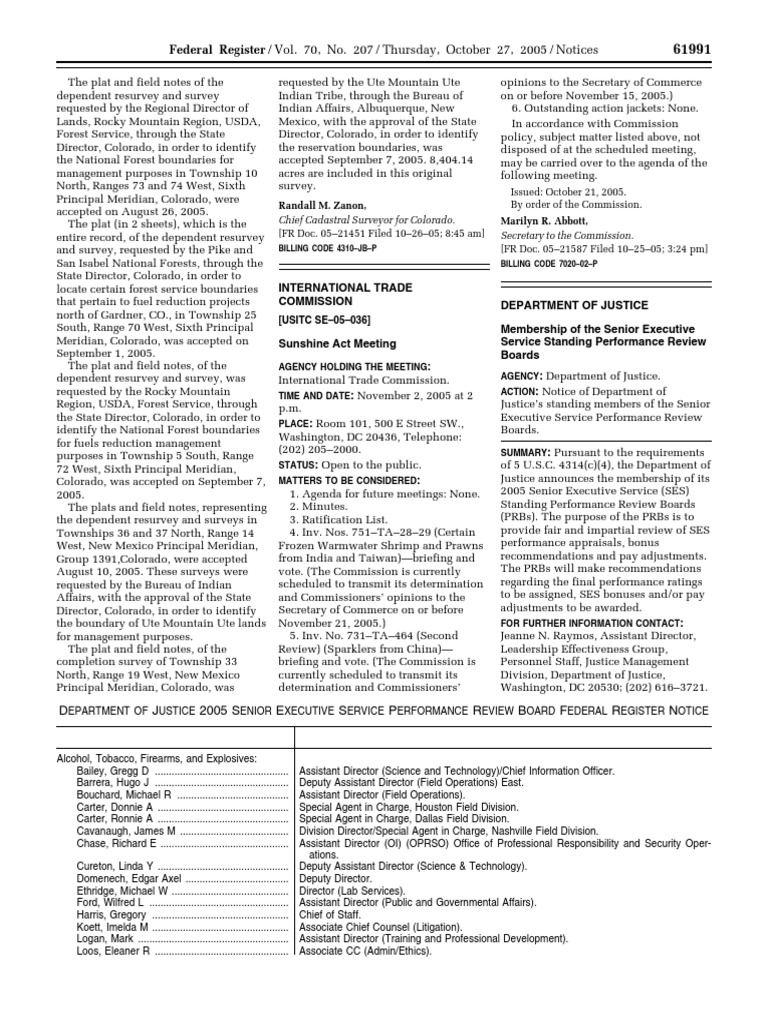 Federal Register / Vol. 70, No. 207 / Thursday, October 27, 2005 / Notices 61991

The plat and field notes of the dependent resurvey and survey requested by the Regional Director of Lands, Rocky Mountain Region, USDA, Forest Service, through the State Director, Colorado, in order to identify the National Forest boundaries for management purposes in Township 10 North, Ranges 73 and 74 West, Sixth Principal Meridian, Colorado, were accepted on August 26, 2005.

The plat (in 2 sheets), which is the entire record, of the dependent resurvey and survey, requested by the Pike and San Isabel National Forests, through the State Director, Colorado, in order to locate certain forest service boundaries that pertain to fuel reduction projects north of Gardner, CO., in Township 25 South, Range 70 West, Sixth Principal Meridian, Colorado, was accepted on September 1, 2005.

The plat and field notes, of the dependent resurvey and survey, was requested by the Rocky Mountain Region, USDA, Forest Service, through the State Director, Colorado, in order to identify the National Forest boundaries for fuels reduction management purposes in Township 5 South, Range 72 West, Sixth Principal Meridian, Colorado, was accepted on September 7, 2005.

The plats and field notes, representing the dependent resurvey and surveys in Townships 36 and 37 North, Range 14 West, New Mexico Principal Meridian, Group 1391,Colorado, were accepted August 10, 2005. These surveys were requested by the Bureau of Indian Affairs, with the approval of the State Director, Colorado, in order to identify the boundary of Ute Mountain Ute lands for management purposes.

The plat and field notes, of the completion survey of Township 33 North, Range 19 West, New Mexico Principal Meridian, Colorado, was requested by the Ute Mountain Ute Indian Tribe, through the Bureau of Indian Affairs, Albuquerque, New Mexico, with the approval of the State Director, Colorado, in order to identify the reservation boundaries, was accepted September 7, 2005. 8,404.14 acres are included in this original survey.

Randall M. Zanon,
Chief Cadastral Surveyor for Colorado.
[FR Doc. 05–21451 Filed 10–26–05; 8:45 am]
BILLING CODE 4310–JB–P

INTERNATIONAL TRADE COMMISSION

[USITC SE–05–036]

Sunshine Act Meeting

AGENCY HOLDING THE MEETING: International Trade Commission.
TIME AND DATE: November 2, 2005 at 2 p.m.
PLACE: Room 101, 500 E Street SW., Washington, DC 20436, Telephone: (202) 205–2000.
STATUS: Open to the public.
MATTERS TO BE CONSIDERED:
1. Agenda for future meetings: None.
2. Minutes.
3. Ratification List.
4. Inv. Nos. 751–TA–28–29 (Certain Frozen Warmwater Shrimp and Prawns from India and Taiwan)—briefing and vote. (The Commission is currently scheduled to transmit its determination and Commissioners' opinions to the Secretary of Commerce on or before November 21, 2005.)
5. Inv. No. 731–TA–464 (Second Review) (Sparklers from China)—briefing and vote. (The Commission is currently scheduled to transmit its determination and Commissioners' opinions to the Secretary of Commerce on or before November 15, 2005.)
6. Outstanding action jackets: None.
In accordance with Commission policy, subject matter listed above, not disposed of at the scheduled meeting, may be carried over to the agenda of the following meeting.
Issued: October 21, 2005.
By order of the Commission.
Marilyn R. Abbott,
Secretary to the Commission.
[FR Doc. 05–21587 Filed 10–25–05; 3:24 pm]
BILLING CODE 7020–02–P

DEPARTMENT OF JUSTICE

Membership of the Senior Executive Service Standing Performance Review Boards

AGENCY: Department of Justice.
ACTION: Notice of Department of Justice's standing members of the Senior Executive Service Performance Review Boards.
SUMMARY: Pursuant to the requirements of 5 U.S.C. 4314(c)(4), the Department of Justice announces the membership of its 2005 Senior Executive Service (SES) Standing Performance Review Boards (PRBs). The purpose of the PRBs is to provide fair and impartial review of SES performance appraisals, bonus recommendations and pay adjustments. The PRBs will make recommendations regarding the final performance ratings to be assigned, SES bonuses and/or pay adjustments to be awarded.
FOR FURTHER INFORMATION CONTACT: Jeanne N. Raymos, Assistant Director, Leadership Effectiveness Group, Personnel Staff, Justice Management Division, Department of Justice, Washington, DC 20530; (202) 616–3721.

DEPARTMENT OF JUSTICE 2005 SENIOR EXECUTIVE SERVICE PERFORMANCE REVIEW BOARD FEDERAL REGISTER NOTICE

| | |
|---|---|
| Alcohol, Tobacco, Firearms, and Explosives: | |
| Bailey, Gregg D | Assistant Director (Science and Technology)/Chief Information Officer. |
| Barrera, Hugo J | Deputy Assistant Director (Field Operations) East. |
| Bouchard, Michael R | Assistant Director (Field Operations). |
| Carter, Donnie A | Special Agent in Charge, Houston Field Division. |
| Carter, Ronnie A | Special Agent in Charge, Dallas Field Division. |
| Cavanaugh, James M | Division Director/Special Agent in Charge, Nashville Field Division. |
| Chase, Richard E | Assistant Director (OI) (OPRSO) Office of Professional Responsibility and Security Operations. |
| Cureton, Linda Y | Deputy Assistant Director (Science & Technology). |
| Domenech, Edgar Axel | Deputy Director. |
| Ethridge, Michael W | Director (Lab Services). |
| Ford, Wilfred L | Assistant Director (Public and Governmental Affairs). |
| Harris, Gregory | Chief of Staff. |
| Koett, Imelda M | Associate Chief Counsel (Litigation). |
| Logan, Mark | Assistant Director (Training and Professional Development). |
| Loos, Eleaner R | Associate CC (Admin/Ethics). |